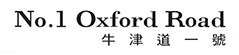 No.1 Oxford Road
牛津道一號